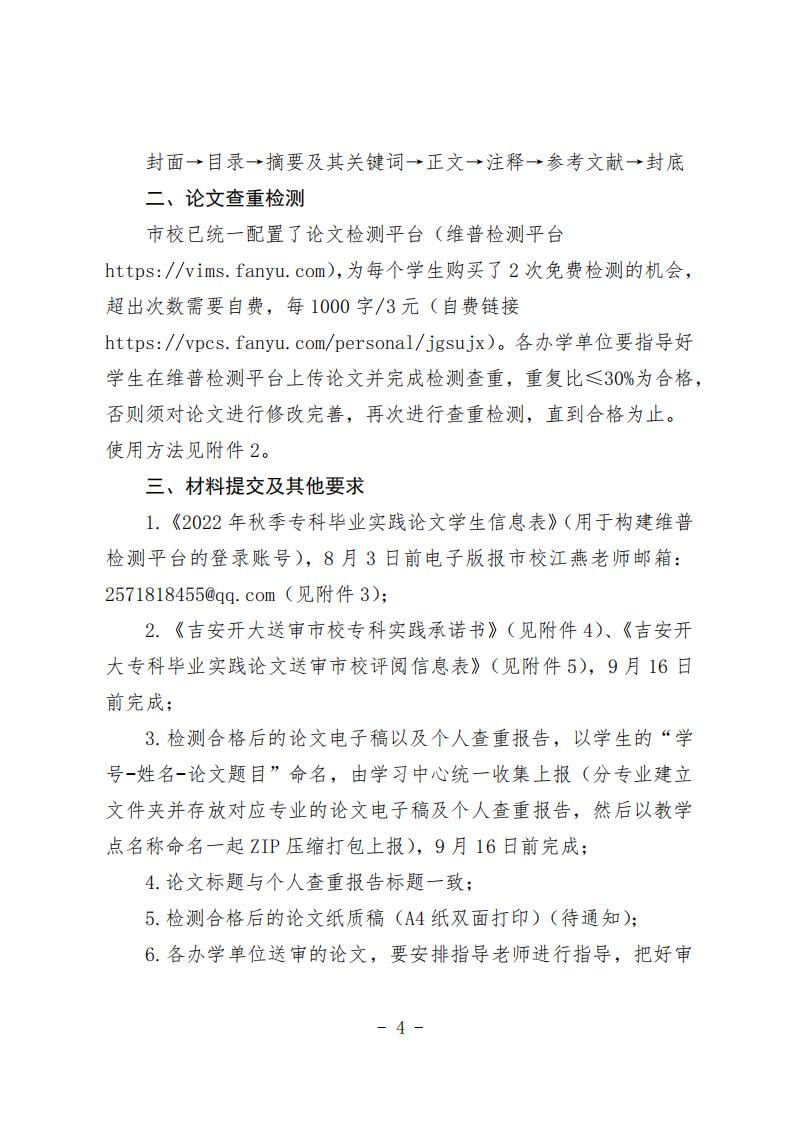 封面→目录→摘要及其关键词→正文→注释→参考文献→封底

二、论文查重检测

市校已统一配置了论文检测平台（维普检测平台 https://vims.fanyu.com），为每个学生购买了 2 次免费检测的机会，超出次数需要自费，每 1000 字/3 元（自费链接 https://vpcs.fanyu.com/personal/jgsujx）。各办学单位要指导好学生在维普检测平台上传论文并完成检测查重，重复比≤30%为合格，否则须对论文进行修改完善，再次进行查重检测，直到合格为止。使用方法见附件 2。

三、材料提交及其他要求

1.《2022 年秋季专科毕业实践论文学生信息表》（用于构建维普检测平台的登录账号），8 月 3 日前电子版报市校江燕老师邮箱：2571818455@qq.com（见附件 3）；

2.《吉安开大送审市校专科实践承诺书》（见附件 4）、《吉安开大专科毕业实践论文送审市校评阅信息表》（见附件 5），9 月 16 日前完成；

3.检测合格后的论文电子稿以及个人查重报告，以学生的“学号-姓名-论文题目”命名，由学习中心统一收集上报（分专业建立文件夹并存放对应专业的论文电子稿及个人查重报告，然后以教学点名称命名一起 ZIP 压缩打包上报），9 月 16 日前完成；

4.论文标题与个人查重报告标题一致；

5.检测合格后的论文纸质稿（A4 纸双面打印）（待通知）；

6.各办学单位送审的论文，要安排指导老师进行指导，把好审

- 4 -